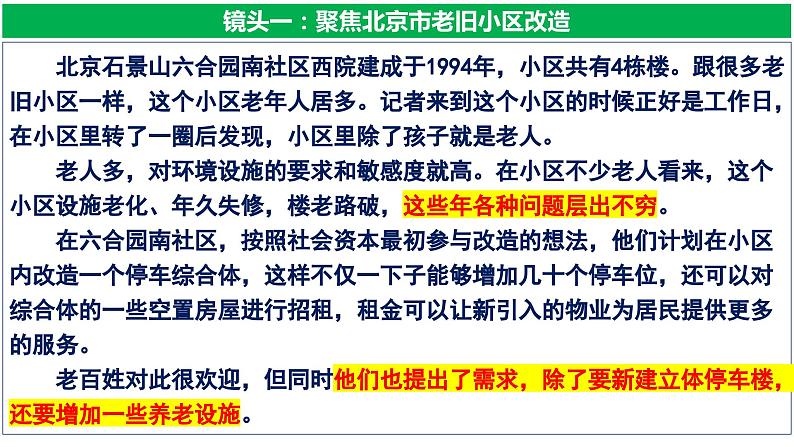 镜头一：聚焦北京市老旧小区改造

北京石景山六合园南社区西院建成于1994年，小区共有4栋楼。跟很多老旧小区一样，这个小区老年人居多。记者来到这个小区的时候正好是工作日，在小区里转了一圈后发现，小区里除了孩子就是老人。

老人多，对环境设施的要求和敏感度就高。在小区不少老人看来，这个小区设施老化、年久失修，楼老路破，这些年各种问题层出不穷。

在六合园南社区，按照社会资本最初参与改造的想法，他们计划在小区内改造一个停车综合体，这样不仅一下子能够增加几十个停车位，还可以对综合体的一些空置房屋进行招租，租金可以让新引入的物业为居民提供更多的服务。

老百姓对此很欢迎，但同时他们也提出了需求，除了要新建立体停车楼，还要增加一些养老设施。